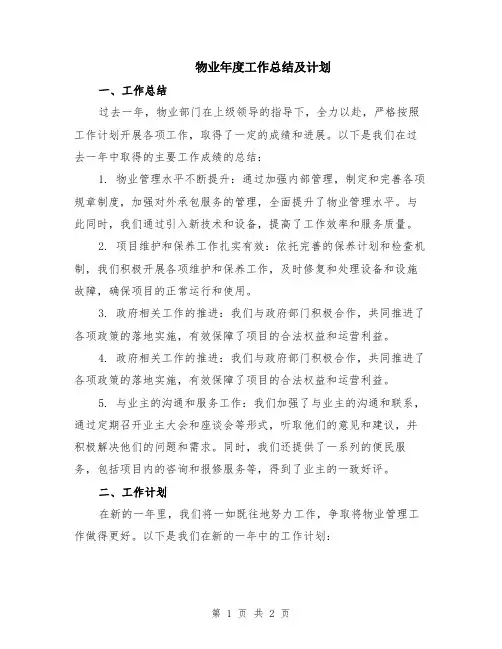 物业年度工作总结及计划

一、工作总结

过去一年，物业部门在上级领导的指导下，全力以赴，严格按照工作计划开展各项工作，取得了一定的成绩和进展。以下是我们在过去一年中取得的主要工作成绩的总结：

1. 物业管理水平不断提升：通过加强内部管理，制定和完善各项规章制度，加强对外承包服务的管理，全面提升了物业管理水平。与此同时，我们通过引入新技术和设备，提高了工作效率和服务质量。

2. 项目维护和保养工作扎实有效：依托完善的保养计划和检查机制，我们积极开展各项维护和保养工作，及时修复和处理设备和设施故障，确保项目的正常运行和使用。

3. 政府相关工作的推进：我们与政府部门积极合作，共同推进了各项政策的落地实施，有效保障了项目的合法权益和运营利益。

4. 政府相关工作的推进：我们与政府部门积极合作，共同推进了各项政策的落地实施，有效保障了项目的合法权益和运营利益。

5. 与业主的沟通和服务工作：我们加强了与业主的沟通和联系，通过定期召开业主大会和座谈会等形式，听取他们的意见和建议，并积极解决他们的问题和需求。同时，我们还提供了一系列的便民服务，包括项目内的咨询和报修服务等，得到了业主的一致好评。

二、工作计划

在新的一年里，我们将一如既往地努力工作，争取将物业管理工作做得更好。以下是我们在新的一年中的工作计划：

第 1 页 共 2 页